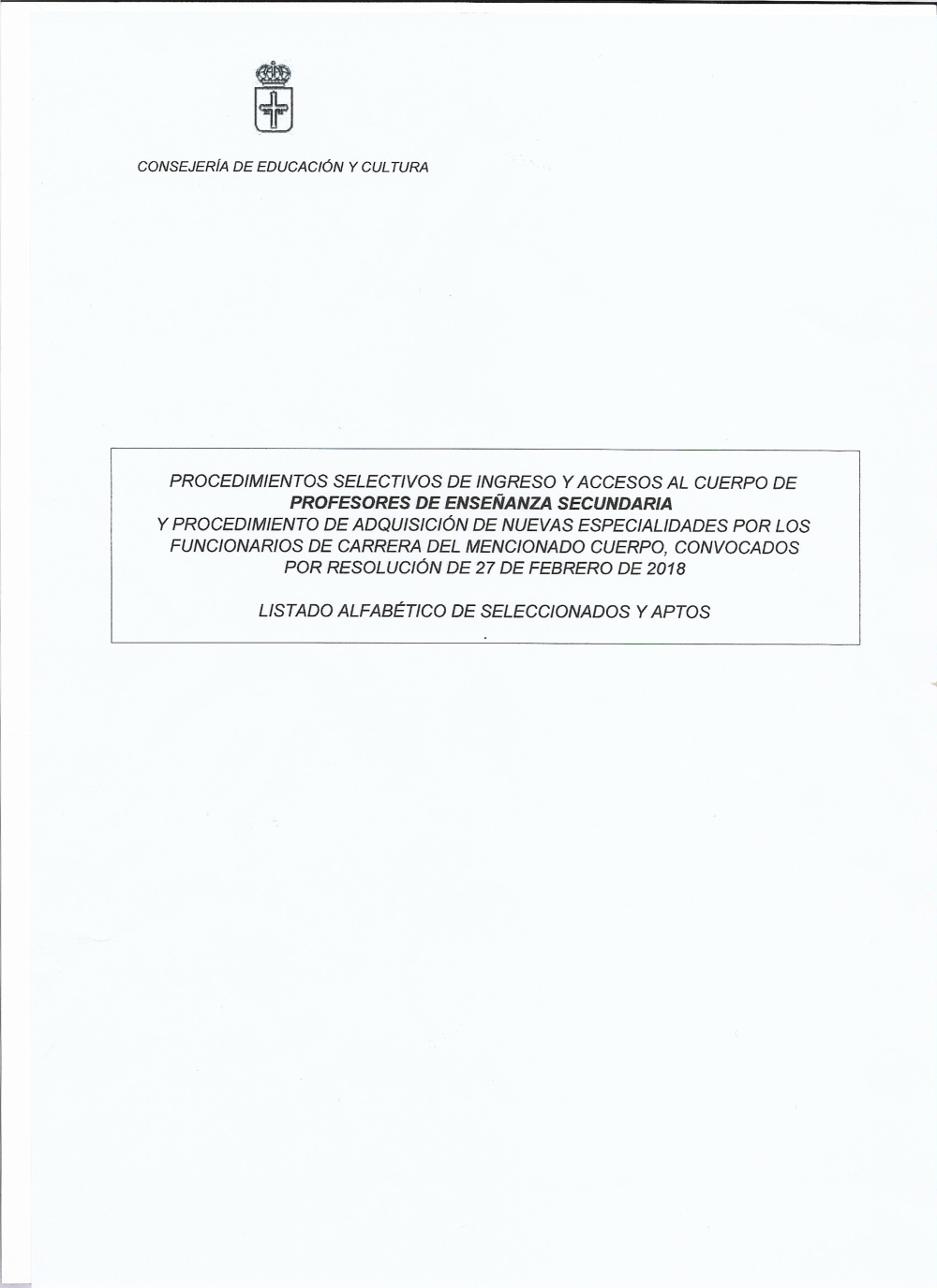 CONSEJERÍA DE EDUCACIÓN Y CULTURA

PROCEDIMIENTOS SELECTIVOS DE INGRESO Y ACCESOS AL CUERPO DE
PROFESORES DE ENSEÑANZA SECUNDARIA
Y PROCEDIMIENTO DE ADQUISICIÓN DE NUEVAS ESPECIALIDADES POR LOS FUNCIONARIOS DE CARRERA DEL MENCIONADO CUERPO, CONVOCADOS POR RESOLUCIÓN DE 27 DE FEBRERO DE 2018

LISTADO ALFABÉTICO DE SELECCIONADOS Y APTOS